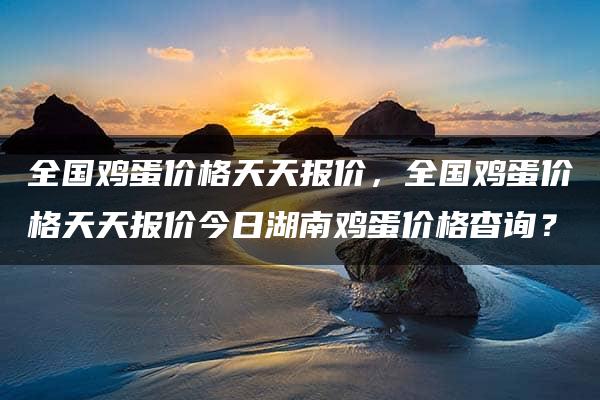 全国鸡蛋价格天天报价，全国鸡蛋价格天天报价今日湖南鸡蛋价格查询？